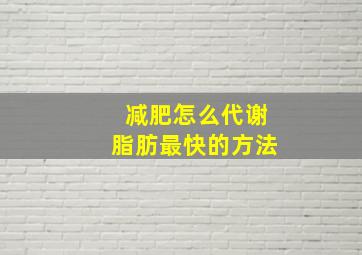 减肥怎么代谢
脂肪最快的方法